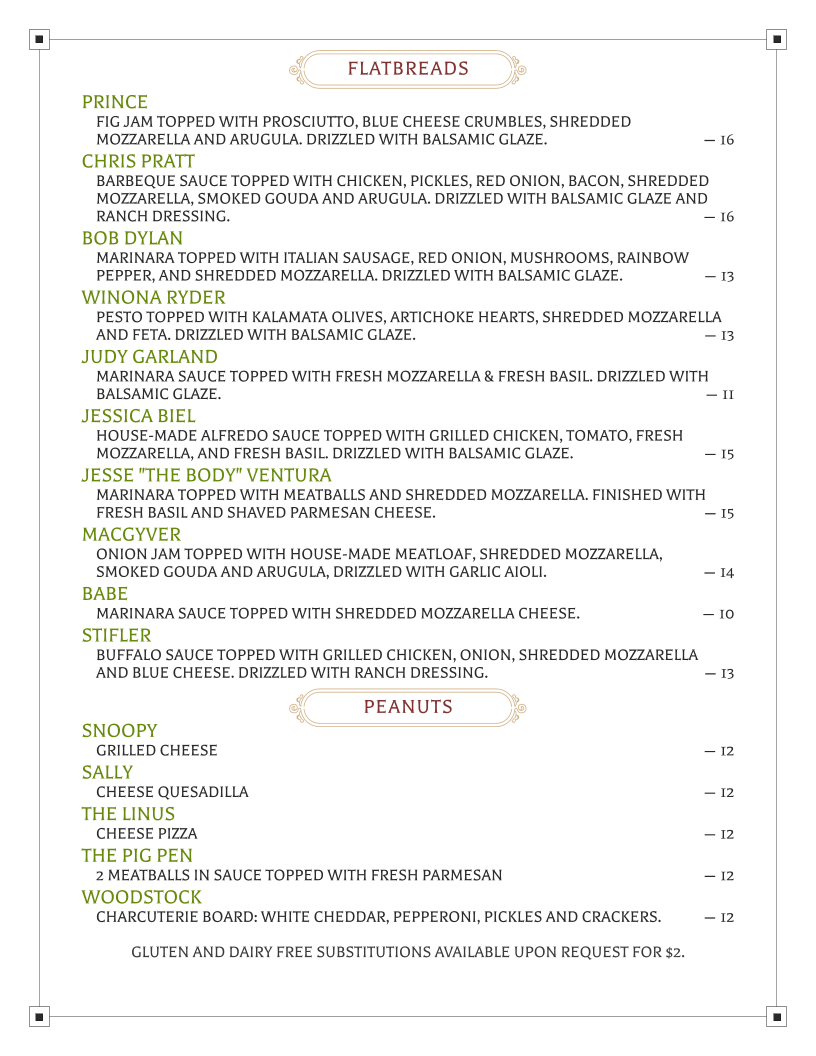 FLATBREADS

PRINCE
FIG JAM TOPPED WITH PROSCIUTTO, BLUE CHEESE CRUMBLES, SHREDDED MOZZARELLA AND ARUGULA. DRIZZLED WITH BALSAMIC GLAZE. — 16

CHRIS PRATT
BARBEQUE SAUCE TOPPED WITH CHICKEN, PICKLES, RED ONION, BACON, SHREDDED MOZZARELLA, SMOKED GOUDA AND ARUGULA. DRIZZLED WITH BALSAMIC GLAZE AND RANCH DRESSING. — 16

BOB DYLAN
MARINARA TOPPED WITH ITALIAN SAUSAGE, RED ONION, MUSHROOMS, RAINBOW PEPPER, AND SHREDDED MOZZARELLA. DRIZZLED WITH BALSAMIC GLAZE. — 13

WINONA RYDER
PESTO TOPPED WITH KALAMATA OLIVES, ARTICHOKE HEARTS, SHREDDED MOZZARELLA AND FETA. DRIZZLED WITH BALSAMIC GLAZE. — 13

JUDY GARLAND
MARINARA SAUCE TOPPED WITH FRESH MOZZARELLA & FRESH BASIL. DRIZZLED WITH BALSAMIC GLAZE. — 11

JESSICA BIEL
HOUSE-MADE ALFREDO SAUCE TOPPED WITH GRILLED CHICKEN, TOMATO, FRESH MOZZARELLA, AND FRESH BASIL. DRIZZLED WITH BALSAMIC GLAZE. — 15

JESSE "THE BODY" VENTURA
MARINARA TOPPED WITH MEATBALLS AND SHREDDED MOZZARELLA. FINISHED WITH FRESH BASIL AND SHAVED PARMESAN CHEESE. — 15

MACGYVER
ONION JAM TOPPED WITH HOUSE-MADE MEATLOAF, SHREDDED MOZZARELLA, SMOKED GOUDA AND ARUGULA, DRIZZLED WITH GARLIC AIOLI. — 14

BABE
MARINARA SAUCE TOPPED WITH SHREDDED MOZZARELLA CHEESE. — 10

STIFLER
BUFFALO SAUCE TOPPED WITH GRILLED CHICKEN, ONION, SHREDDED MOZZARELLA AND BLUE CHEESE. DRIZZLED WITH RANCH DRESSING. — 13

PEANUTS

SNOOPY
GRILLED CHEESE — 12

SALLY
CHEESE QUESADILLA — 12

THE LINUS
CHEESE PIZZA — 12

THE PIG PEN
2 MEATBALLS IN SAUCE TOPPED WITH FRESH PARMESAN — 12

WOODSTOCK
CHARCUTERIE BOARD: WHITE CHEDDAR, PEPPERONI, PICKLES AND CRACKERS. — 12

GLUTEN AND DAIRY FREE SUBSTITUTIONS AVAILABLE UPON REQUEST FOR $2.